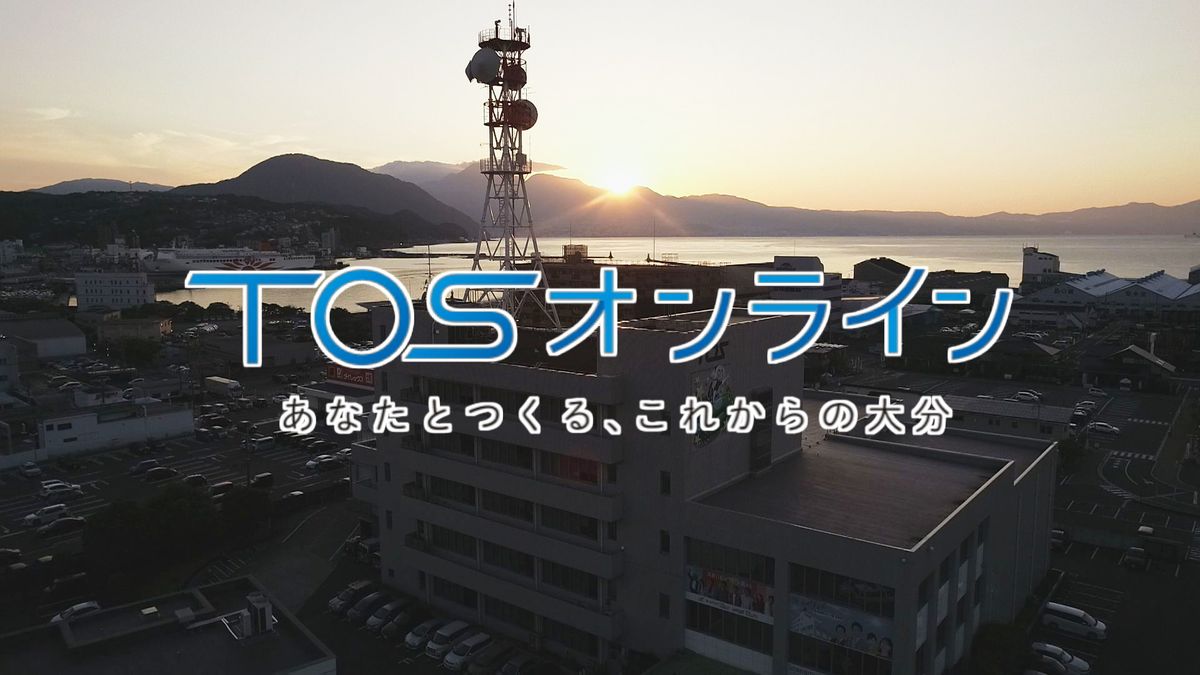 TOSオンライン

あなたとつくる、これからの大分